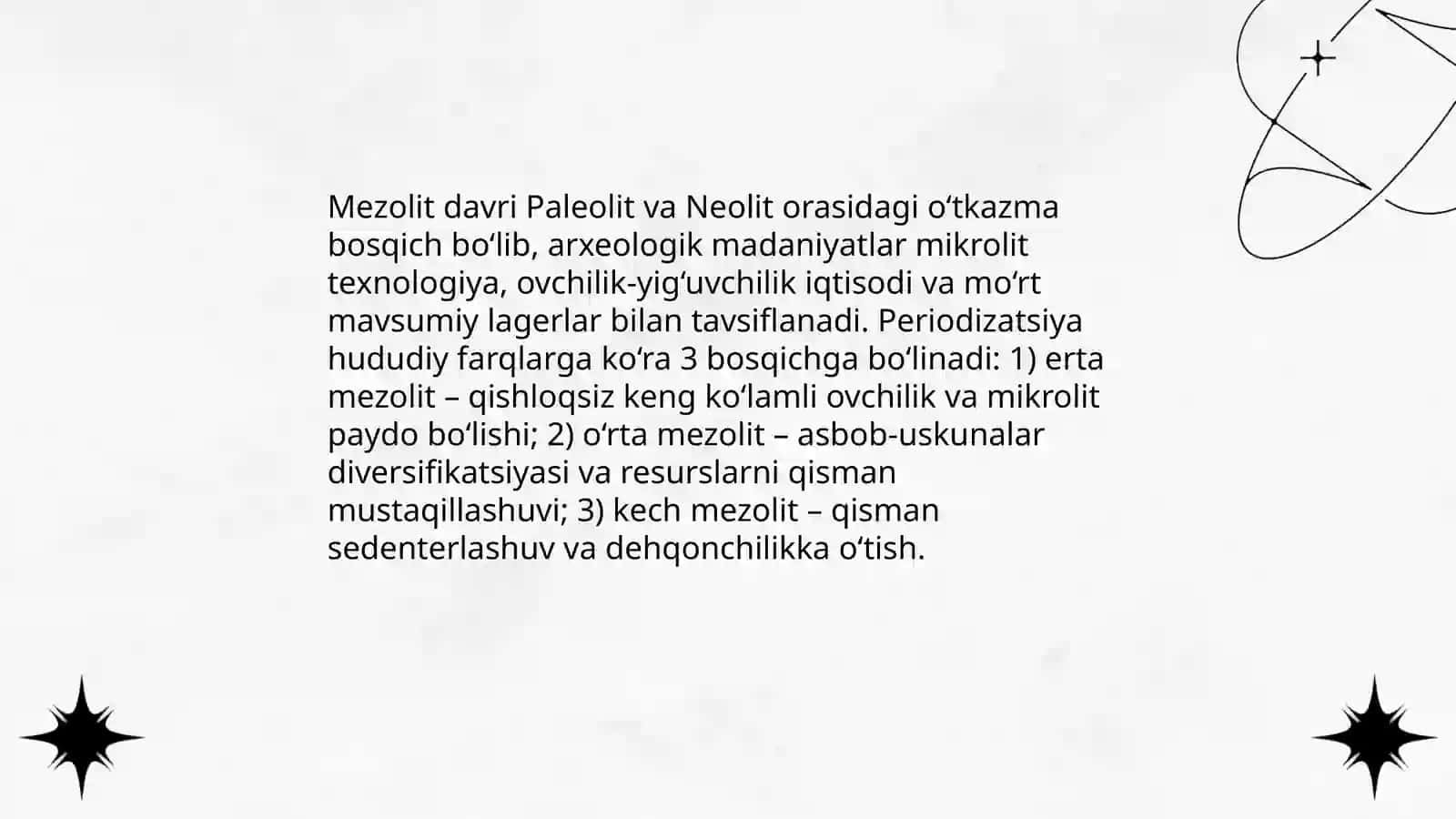 Mezolit davri Paleolit va Neolit orasidagi oʻtkazma bosqich boʻlib, arxeologik madaniyatlar mikrolit texnologiya, ovchilik-yigʻuvchilik iqtisodi va moʻrt mavsumiy lagerlar bilan tavsiflanadi. Periodizatsiya hududiy farqlarga koʻra 3 bosqichga boʻlinadi: 1) erta mezolit – qishloqsiz keng koʻlamli ovchilik va mikrolit paydo boʻlishi; 2) oʻrta mezolit – asbob-uskunalar diversifikatsiyasi va resurslarni qisman mustaqillashuvi; 3) kech mezolit – qisman sedenterlashuv va dehqonchilikka oʻtish.